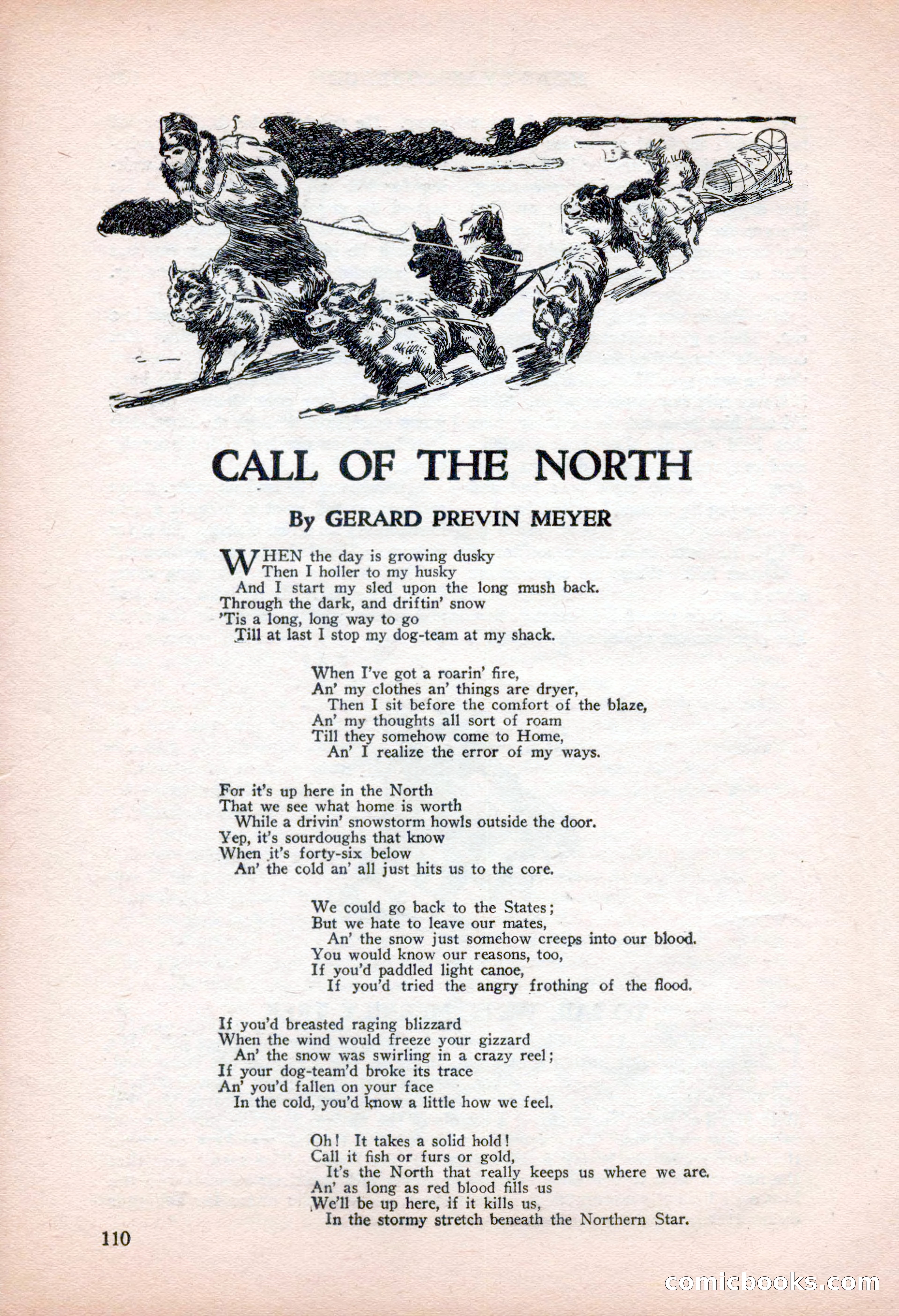 CALL OF THE NORTH

By GERARD PREVIN MEYER

WHEN the day is growing dusky
Then I holler to my husky
And I start my sled upon the long mush back.
Through the dark, and driftin' snow
'Tis a long, long way to go
Till at last I stop my dog-team at my shack.

When I've got a roarin' fire,
An' my clothes an' things are dryer,
Then I sit before the comfort of the blaze,
An' my thoughts all sort of roam
Till they somehow come to Home,
An' I realize the error of my ways.

For it's up here in the North
That we see what home is worth
While a drivin' snowstorm howls outside the door.
Yep, it's sourdoughs that know
When it's forty-six below
An' the cold an' all just hits us to the core.

We could go back to the States;
But we hate to leave our mates,
An' the snow just somehow creeps into our blood.
You would know our reasons, too,
If you'd paddled light canoe,
If you'd tried the angry frothing of the flood.

If you'd breasted raging blizzard
When the wind would freeze your gizzard
An' the snow was swirling in a crazy reel;
If your dog-team'd broke its trace
An' you'd fallen on your face
In the cold, you'd know a little how we feel.

Oh! It takes a solid hold!
Call it fish or furs or gold,
It's the North that really keeps us where we are.
An' as long as red blood fills us
We'll be up here, if it kills us,
In the stormy stretch beneath the Northern Star.

110

comicbooks.com